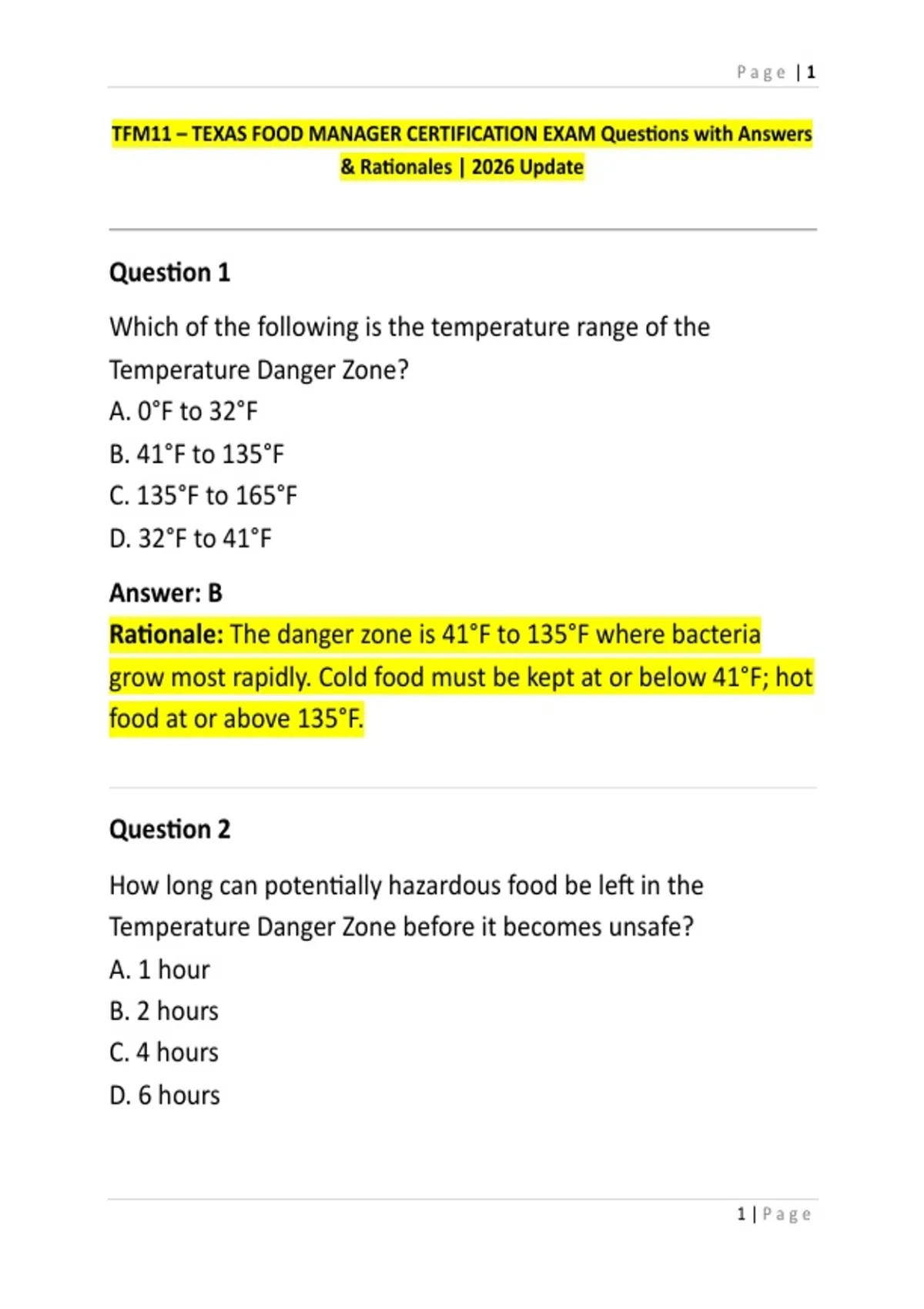 Page | 1

TFM11 – TEXAS FOOD MANAGER CERTIFICATION EXAM Questions with Answers & Rationales | 2026 Update

Question 1

Which of the following is the temperature range of the Temperature Danger Zone?
A. 0°F to 32°F
B. 41°F to 135°F
C. 135°F to 165°F
D. 32°F to 41°F

Answer: B
Rationale: The danger zone is 41°F to 135°F where bacteria grow most rapidly. Cold food must be kept at or below 41°F; hot food at or above 135°F.

Question 2

How long can potentially hazardous food be left in the Temperature Danger Zone before it becomes unsafe?
A. 1 hour
B. 2 hours
C. 4 hours
D. 6 hours

1 | Page